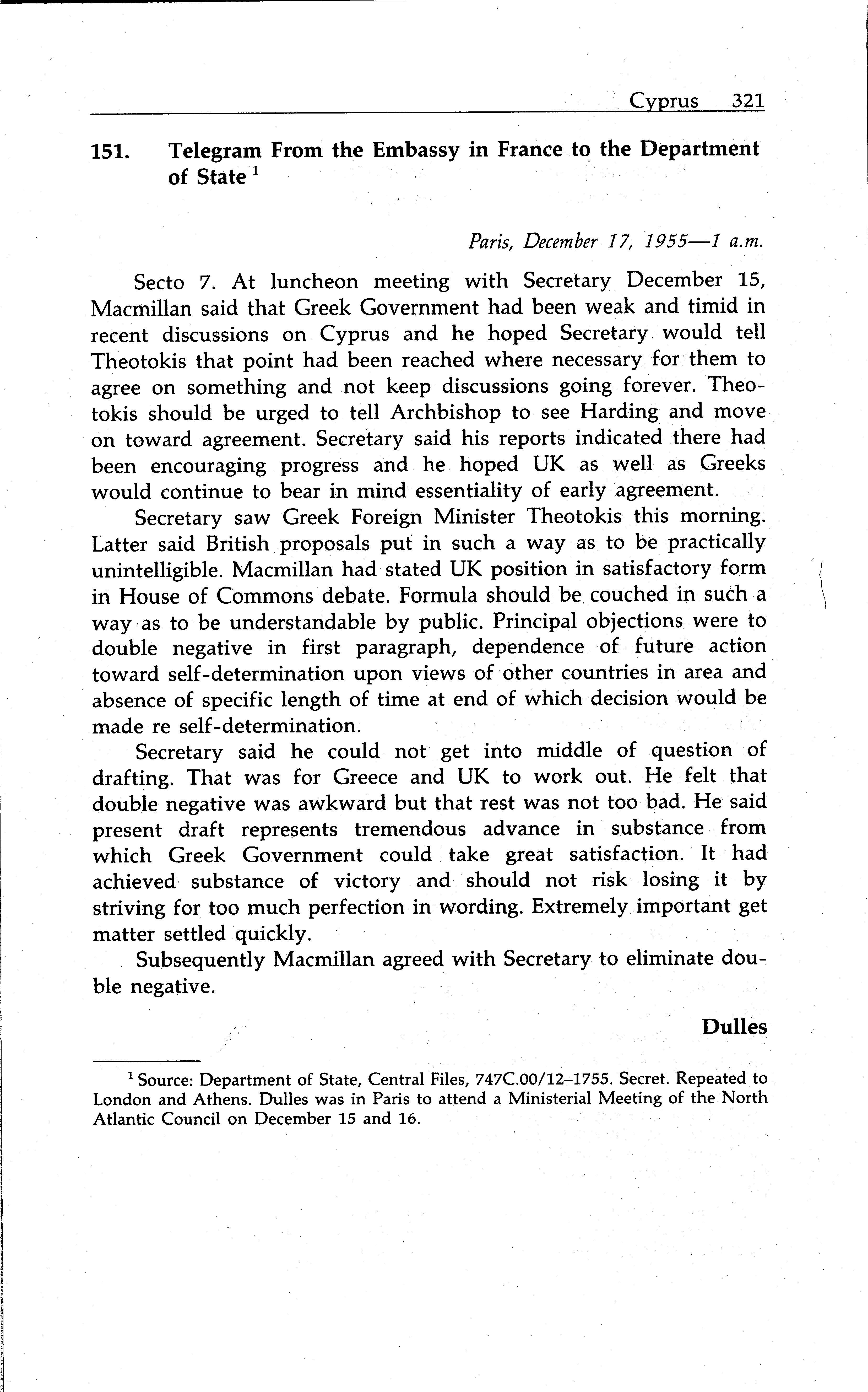 Cyprus 321

151. Telegram From the Embassy in France to the Department of State $^1$

Paris, December 17, 1955—1 a.m.

Secto 7. At luncheon meeting with Secretary December 15, Macmillan said that Greek Government had been weak and timid in recent discussions on Cyprus and he hoped Secretary would tell Theotokis that point had been reached where necessary for them to agree on something and not keep discussions going forever. Theotokis should be urged to tell Archbishop to see Harding and move on toward agreement. Secretary said his reports indicated there had been encouraging progress and he hoped UK as well as Greeks would continue to bear in mind essentiality of early agreement.

Secretary saw Greek Foreign Minister Theotokis this morning. Latter said British proposals put in such a way as to be practically unintelligible. Macmillan had stated UK position in satisfactory form in House of Commons debate. Formula should be couched in such a way as to be understandable by public. Principal objections were to double negative in first paragraph, dependence of future action toward self-determination upon views of other countries in area and absence of specific length of time at end of which decision would be made re self-determination.

Secretary said he could not get into middle of question of drafting. That was for Greece and UK to work out. He felt that double negative was awkward but that rest was not too bad. He said present draft represents tremendous advance in substance from which Greek Government could take great satisfaction. It had achieved substance of victory and should not risk losing it by striving for too much perfection in wording. Extremely important get matter settled quickly.

Subsequently Macmillan agreed with Secretary to eliminate double negative.

Dulles

$^1$ Source: Department of State, Central Files, 747C.00/12–1755. Secret. Repeated to London and Athens. Dulles was in Paris to attend a Ministerial Meeting of the North Atlantic Council on December 15 and 16.